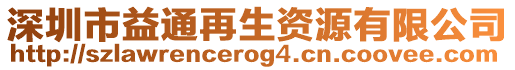 深圳市益通再生资源有限公司
http://szlawrencerog4.cn.coovee.com